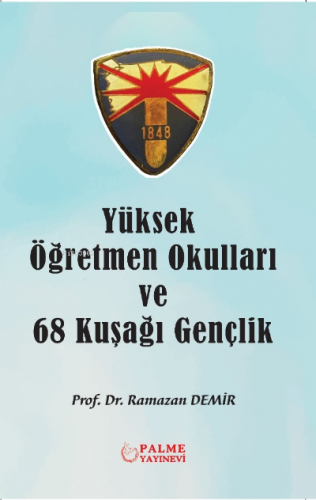 1848

Yüksek Öğretmen Okulları ve 68 Kuşağı Gençlik

Prof. Dr. Ramazan DEMİR

PALME YAYINEVİ